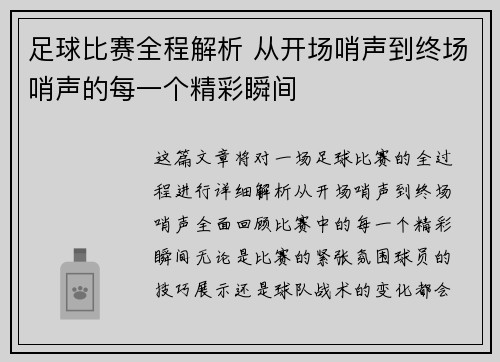 足球比赛全程解析 从开场哨声到终场哨声的每一个精彩瞬间

这篇文章将对一场足球比赛的全过程进行详细解析从开场哨声到终场哨声全面回顾比赛中的每一个精彩瞬间无论是比赛的紧张氛围球员的技巧展示还是球队战术的变化都会